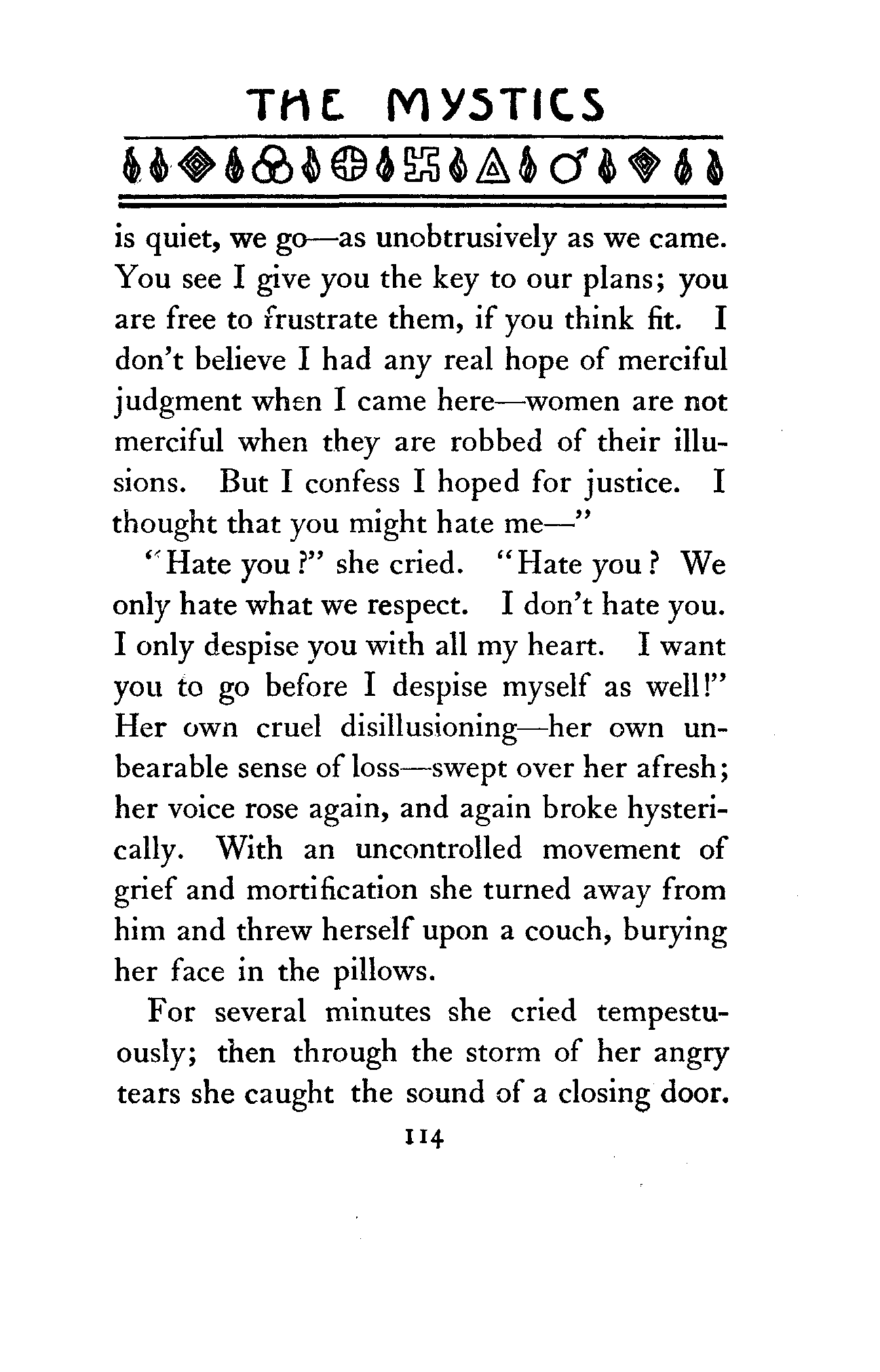 THE MYSTICS

is quiet, we go—as unobtrusively as we came. You see I give you the key to our plans; you are free to frustrate them, if you think fit. I don't believe I had any real hope of merciful judgment when I came here—women are not merciful when they are robbed of their illusions. But I confess I hoped for justice. I thought that you might hate me—"

"Hate you?" she cried. "Hate you? We only hate what we respect. I don't hate you. I only despise you with all my heart. I want you to go before I despise myself as well!" Her own cruel disillusioning—her own unbearable sense of loss—swept over her afresh; her voice rose again, and again broke hysterically. With an uncontrolled movement of grief and mortification she turned away from him and threw herself upon a couch, burying her face in the pillows.

For several minutes she cried tempestuously; then through the storm of her angry tears she caught the sound of a closing door.

114